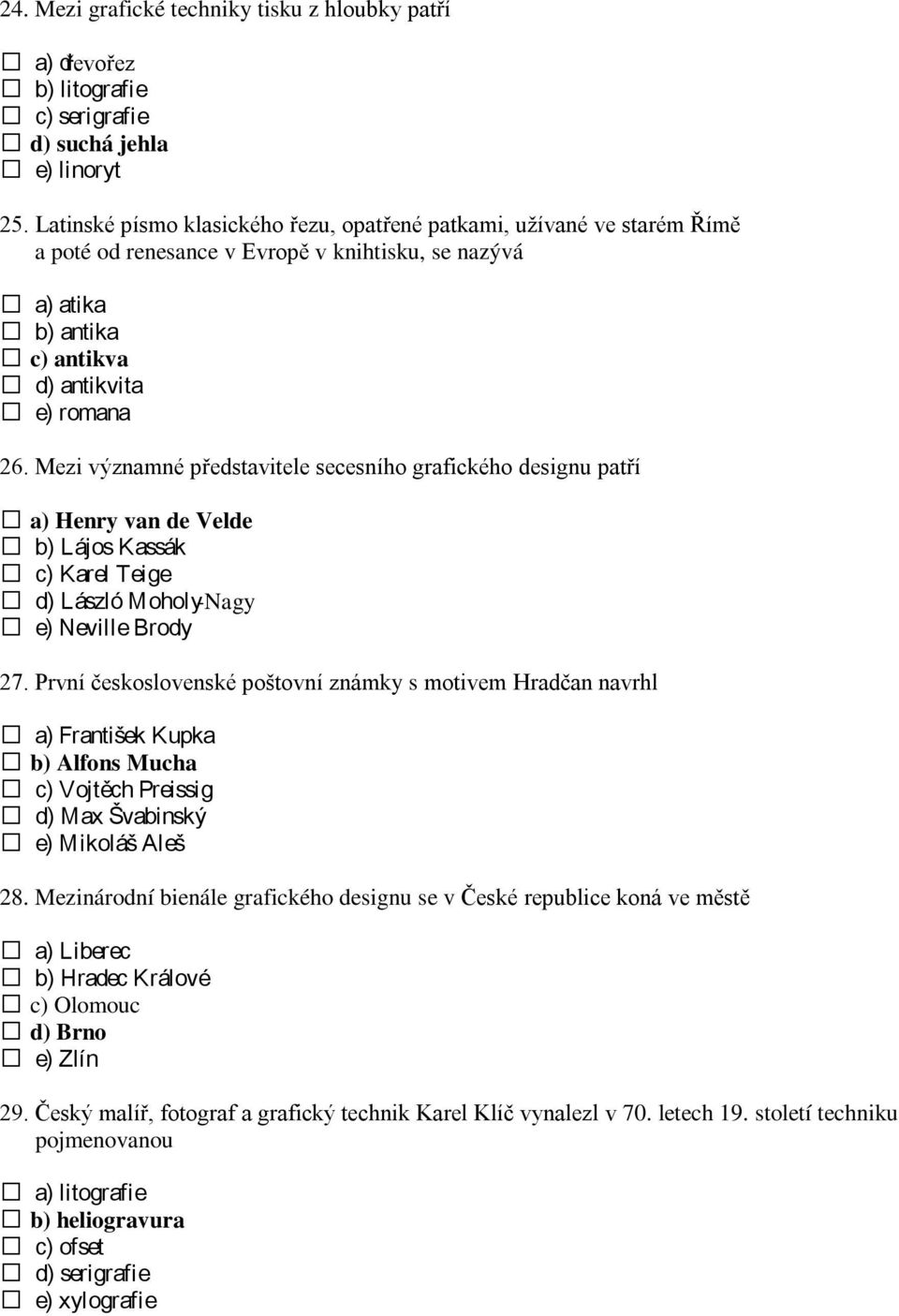 24. Mezi grafické techniky tisku z hloubky patří

☐ a) dřevořez
☐ b) litografie
☐ c) serigrafie
☐ d) suchá jehla
☐ e) linoryt

25. Latinské písmo klasického řezu, opatřené patkami, užívané ve starém Římě a poté od renesance v Evropě v knihtisku, se nazývá

☐ a) atika
☐ b) antika
☐ c) antikva
☐ d) antikvita
☐ e) romana

26. Mezi významné představitele secesního grafického designu patří

☐ a) Henry van de Velde
☐ b) Lájos Kassák
☐ c) Karel Teige
☐ d) László Moholy-Nagy
☐ e) Neville Brody

27. První československé poštovní známky s motivem Hradčan navrhl

☐ a) František Kupka
☐ b) Alfons Mucha
☐ c) Vojtěch Preissig
☐ d) Max Švabinský
☐ e) Mikoláš Aleš

28. Mezinárodní bienále grafického designu se v České republice koná ve městě

☐ a) Liberec
☐ b) Hradec Králové
☐ c) Olomouc
☐ d) Brno
☐ e) Zlín

29. Český malíř, fotograf a grafický technik Karel Klíč vynalezl v 70. letech 19. století techniku pojmenovanou

☐ a) litografie
☐ b) heliogravura
☐ c) ofset
☐ d) serigrafie
☐ e) xylografie